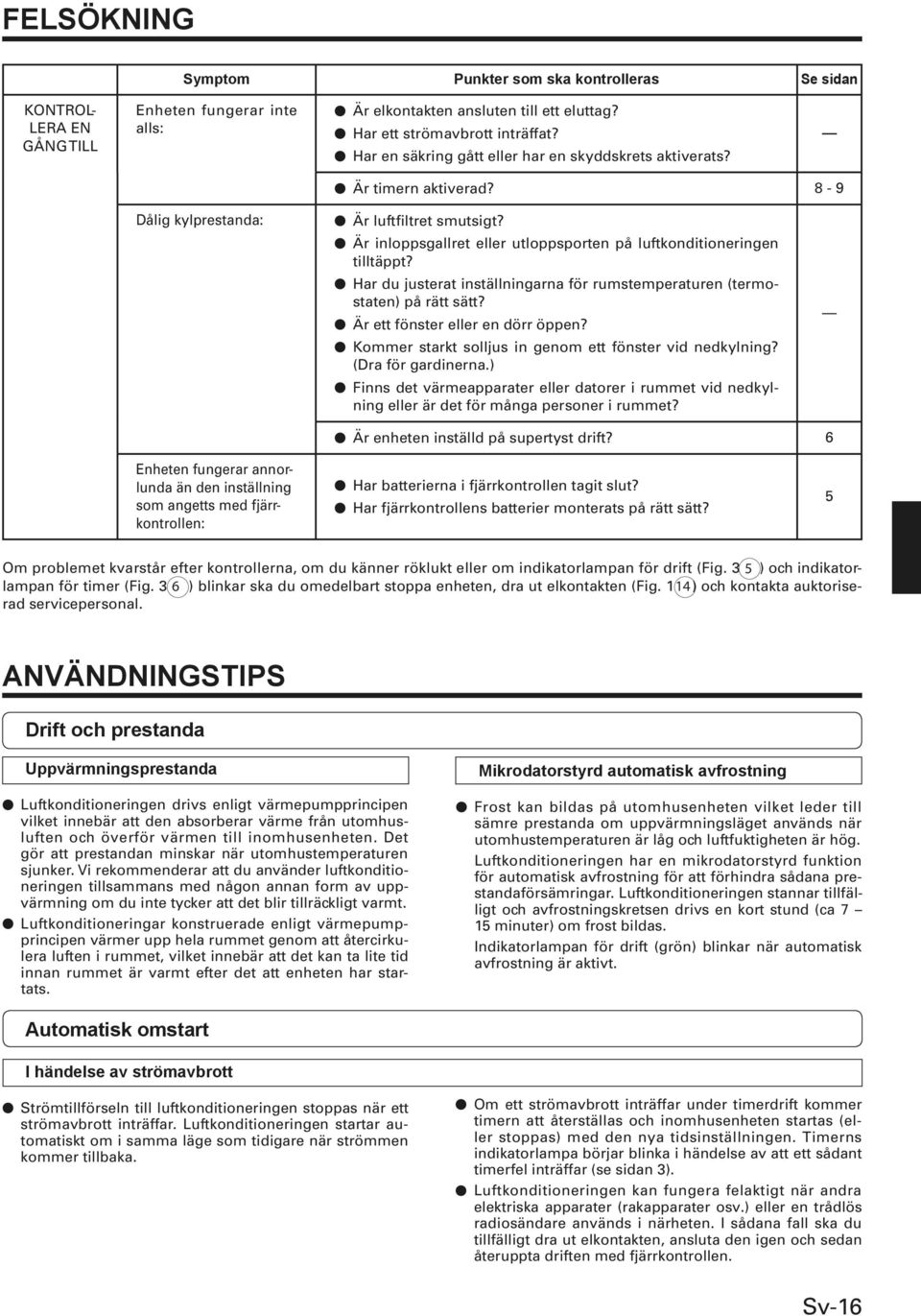 FELSÖKNING

| | Symptom | Punkter som ska kontrolleras | Se sidan |
|---|---|---|---|
| KONTROLLERA EN GÅNG TILL | Enheten fungerar inte alls: | ● Är elkontakten ansluten till ett eluttag? ● Har ett strömavbrott inträffat? ● Har en säkring gått eller har en skyddskrets aktiverats? | — |
| | | ● Är timern aktiverad? | 8 - 9 |
| | Dålig kylprestanda: | ● Är luftfiltret smutsigt? ● Är inloppsgallret eller utloppsporten på luftkonditioneringen tilltäppt? ● Har du justerat inställningarna för rumstemperaturen (termostaten) på rätt sätt? ● Är ett fönster eller en dörr öppen? ● Kommer starkt solljus in genom ett fönster vid nedkylning? (Dra för gardinerna.) ● Finns det värmeapparater eller datorer i rummet vid nedkylning eller är det för många personer i rummet? | — |
| | | ● Är enheten inställd på supertyst drift? | 6 |
| | Enheten fungerar annorlunda än den inställning som angetts med fjärrkontrollen: | ● Har batterierna i fjärrkontrollen tagit slut? ● Har fjärrkontrollens batterier monterats på rätt sätt? | 5 |

Om problemet kvarstår efter kontrollerna, om du känner röklukt eller om indikatorlampan för drift (Fig. 3 5) och indikatorlampan för timer (Fig. 3 6) blinkar ska du omedelbart stoppa enheten, dra ut elkontakten (Fig. 1 14) och kontakta auktoriserad servicepersonal.

ANVÄNDNINGSTIPS

Drift och prestanda

Uppvärmningsprestanda

● Luftkonditioneringen drivs enligt värmepumpprincipen vilket innebär att den absorberar värme från utomhusluften och överför värmen till inomhusenheten. Det gör att prestandan minskar när utomhustemperaturen sjunker. Vi rekommenderar att du använder luftkonditioneringen tillsammans med någon annan form av uppvärmning om du inte tycker att det blir tillräckligt varmt.

● Luftkonditioneringar konstruerade enligt värmepumpprincipen värmer upp hela rummet genom att återcirkulera luften i rummet, vilket innebär att det kan ta lite tid innan rummet är varmt efter det att enheten har startats.

Mikrodatorstyrd automatisk avfrostning

● Frost kan bildas på utomhusenheten vilket leder till sämre prestanda om uppvärmningsläget används när utomhustemperaturen är låg och luftfuktigheten är hög.

Luftkonditioneringen har en mikrodatorstyrd funktion för automatisk avfrostning för att förhindra sådana prestandaförsämringar. Luftkonditioneringen stannar tillfälligt och avfrostningskretsen drivs en kort stund (ca 7 – 15 minuter) om frost bildas.

Indikatorlampan för drift (grön) blinkar när automatisk avfrostning är aktivt.

Automatisk omstart

I händelse av strömavbrott

● Strömtillförseln till luftkonditioneringen stoppas när ett strömavbrott inträffar. Luftkonditioneringen startar automatiskt om i samma läge som tidigare när strömmen kommer tillbaka.

● Om ett strömavbrott inträffar under timerdrift kommer timern att återställas och inomhusenheten startas (eller stoppas) med den nya tidsinställningen. Timerns indikatorlampa börjar blinka i händelse av att ett sådant timerfel inträffar (se sidan 3).

● Luftkonditioneringen kan fungera felaktigt när andra elektriska apparater (rakapparater osv.) eller en trådlös radiosändare används i närheten. I sådana fall ska du tillfälligt dra ut elkontakten, ansluta den igen och sedan återuppta driften med fjärrkontrollen.

Sv-16